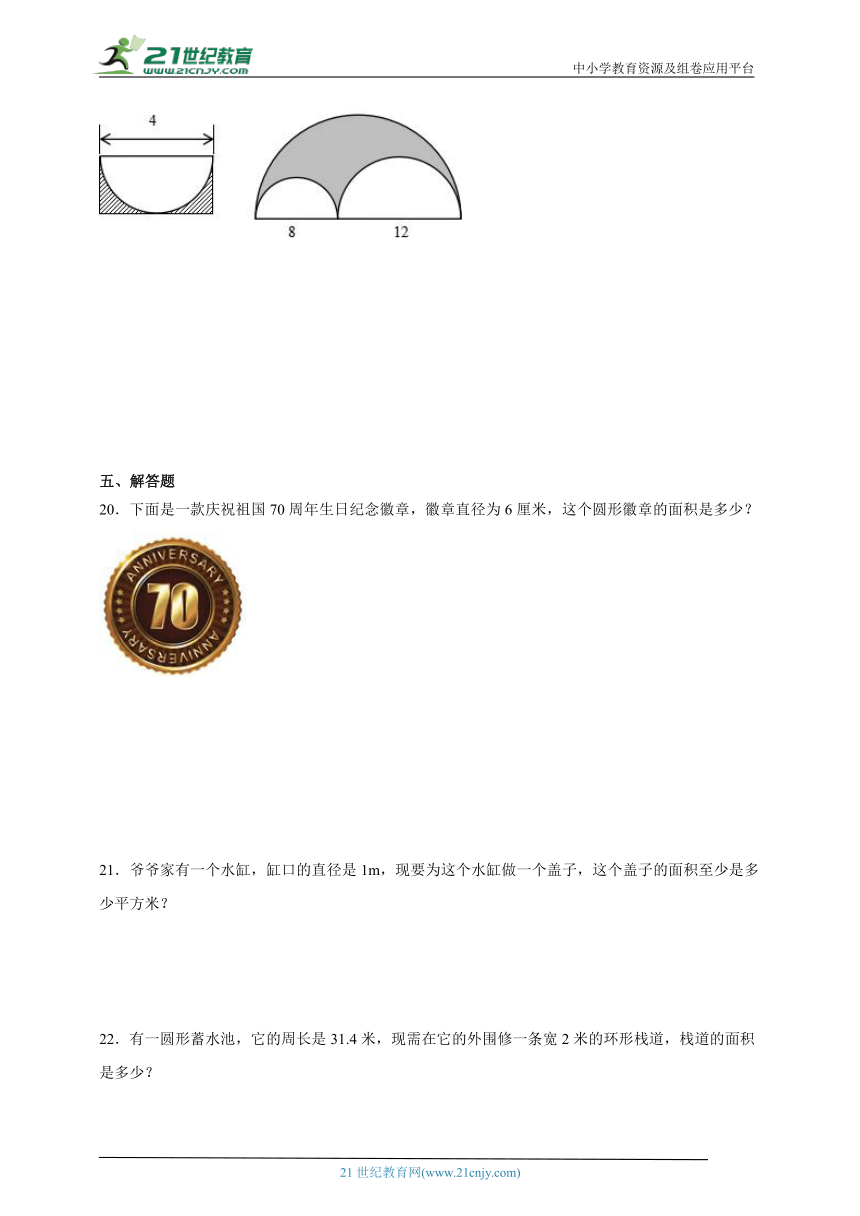 21世纪教育
www.21cnjy.com

中小学教育资源及组卷应用平台

4

8

12

五、解答题

20．下面是一款庆祝祖国70周年生日纪念徽章，徽章直径为6厘米，这个圆形徽章的面积是多少？

ANNIVERSARY
70
ANNIVERSARY

21．爷爷家有一个水缸，缸口的直径是1m，现要为这个水缸做一个盖子，这个盖子的面积至少是多少平方米？

22．有一圆形蓄水池，它的周长是31.4米，现需在它的外围修一条宽2米的环形栈道，栈道的面积是多少？

21世纪教育网(www.21cnjy.com)